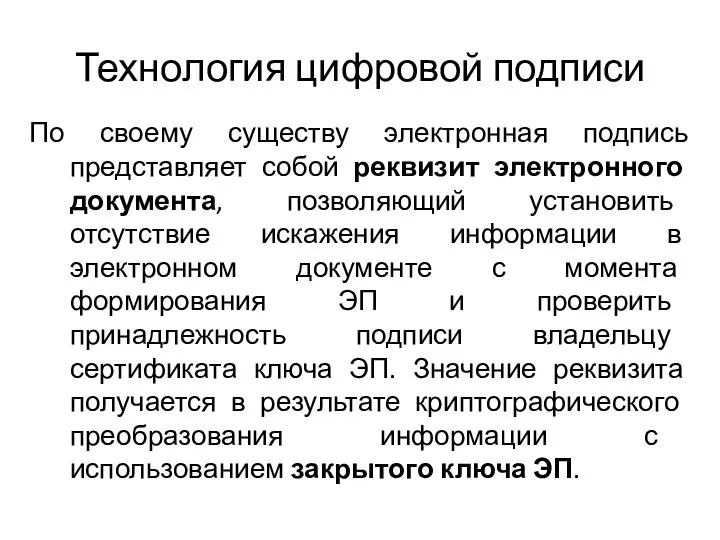 Технология цифровой подписи

По своему существу электронная подпись представляет собой реквизит электронного документа, позволяющий установить отсутствие искажения информации в электронном документе с момента формирования ЭП и проверить принадлежность подписи владельцу сертификата ключа ЭП. Значение реквизита получается в результате криптографического преобразования информации с использованием закрытого ключа ЭП.